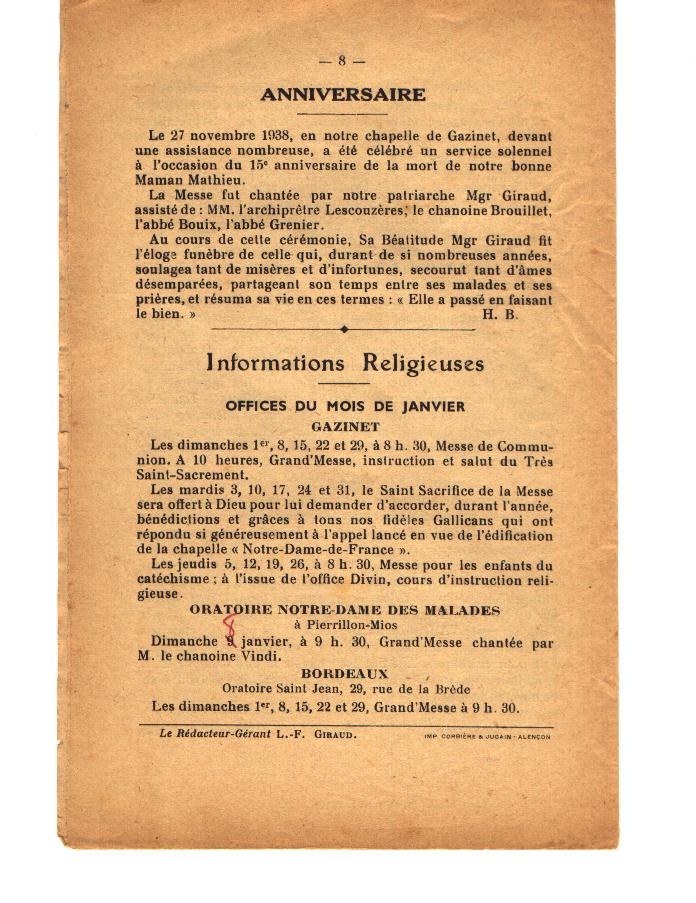 — 8 —

ANNIVERSAIRE

Le 27 novembre 1938, en notre chapelle de Gazinet, devant une assistance nombreuse, a été célébré un service solennel à l'occasion du 15e anniversaire de la mort de notre bonne Maman Mathieu.

La Messe fut chantée par notre patriarche Mgr Giraud, assisté de : MM. l'archiprêtre Lescouzères, le chanoine Brouillet, l'abbé Bouix, l'abbé Grenier.

Au cours de cette cérémonie, Sa Béatitude Mgr Giraud fit l'éloge funèbre de celle qui, durant de si nombreuses années, soulagea tant de misères et d'infortunes, secourut tant d'âmes désemparées, partageant son temps entre ses malades et ses prières, et résuma sa vie en ces termes : « Elle a passé en faisant le bien. »
H. B.

Informations Religieuses

OFFICES DU MOIS DE JANVIER

GAZINET

Les dimanches 1er, 8, 15, 22 et 29, à 8 h. 30, Messe de Communion. A 10 heures, Grand'Messe, instruction et salut du Très Saint-Sacrement.

Les mardis 3, 10, 17, 24 et 31, le Saint Sacrifice de la Messe sera offert à Dieu pour lui demander d'accorder, durant l'année, bénédictions et grâces à tous nos fidèles Gallicans qui ont répondu si généreusement à l'appel lancé en vue de l'édification de la chapelle « Notre-Dame-de-France ».

Les jeudis 5, 12, 19, 26, à 8 h. 30, Messe pour les enfants du catéchisme ; à l'issue de l'office Divin, cours d'instruction religieuse.

ORATOIRE NOTRE-DAME DES MALADES

à Pierrillon-Mios

Dimanche 8 janvier, à 9 h. 30, Grand'Messe chantée par M. le chanoine Vindi.

BORDEAUX

Oratoire Saint Jean, 29, rue de la Brède

Les dimanches 1er, 8, 15, 22 et 29, Grand'Messe à 9 h. 30.

Le Rédacteur-Gérant L.-F. GIRAUD.   IMP. CORBIÈRE & JUGAIN - ALENÇON